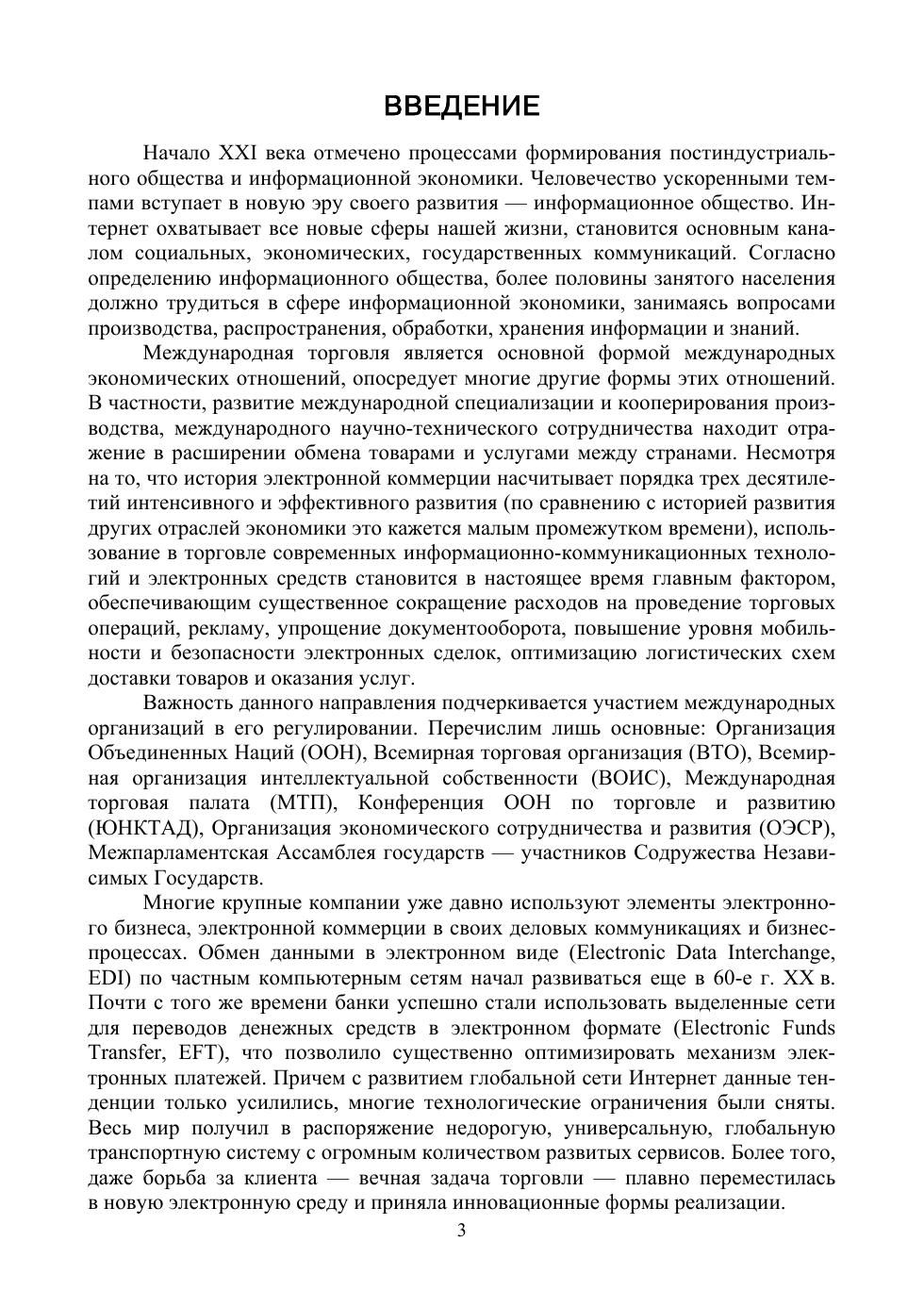 ВВЕДЕНИЕ

Начало XXI века отмечено процессами формирования постиндустриального общества и информационной экономики. Человечество ускоренными темпами вступает в новую эру своего развития — информационное общество. Интернет охватывает все новые сферы нашей жизни, становится основным каналом социальных, экономических, государственных коммуникаций. Согласно определению информационного общества, более половины занятого населения должно трудиться в сфере информационной экономики, занимаясь вопросами производства, распространения, обработки, хранения информации и знаний.

Международная торговля является основной формой международных экономических отношений, опосредует многие другие формы этих отношений. В частности, развитие международной специализации и кооперирования производства, международного научно-технического сотрудничества находит отражение в расширении обмена товарами и услугами между странами. Несмотря на то, что история электронной коммерции насчитывает порядка трех десятилетий интенсивного и эффективного развития (по сравнению с историей развития других отраслей экономики это кажется малым промежутком времени), использование в торговле современных информационно-коммуникационных технологий и электронных средств становится в настоящее время главным фактором, обеспечивающим существенное сокращение расходов на проведение торговых операций, рекламу, упрощение документооборота, повышение уровня мобильности и безопасности электронных сделок, оптимизацию логистических схем доставки товаров и оказания услуг.

Важность данного направления подчеркивается участием международных организаций в его регулировании. Перечислим лишь основные: Организация Объединенных Наций (ООН), Всемирная торговая организация (ВТО), Всемирная организация интеллектуальной собственности (ВОИС), Международная торговая палата (МТП), Конференция ООН по торговле и развитию (ЮНКТАД), Организация экономического сотрудничества и развития (ОЭСР), Межпарламентская Ассамблея государств — участников Содружества Независимых Государств.

Многие крупные компании уже давно используют элементы электронного бизнеса, электронной коммерции в своих деловых коммуникациях и бизнес-процессах. Обмен данными в электронном виде (Electronic Data Interchange, EDI) по частным компьютерным сетям начал развиваться еще в 60-е г. XX в. Почти с того же времени банки успешно стали использовать выделенные сети для переводов денежных средств в электронном формате (Electronic Funds Transfer, EFT), что позволило существенно оптимизировать механизм электронных платежей. Причем с развитием глобальной сети Интернет данные тенденции только усилились, многие технологические ограничения были сняты. Весь мир получил в распоряжение недорогую, универсальную, глобальную транспортную систему с огромным количеством развитых сервисов. Более того, даже борьба за клиента — вечная задача торговли — плавно переместилась в новую электронную среду и приняла инновационные формы реализации.

3